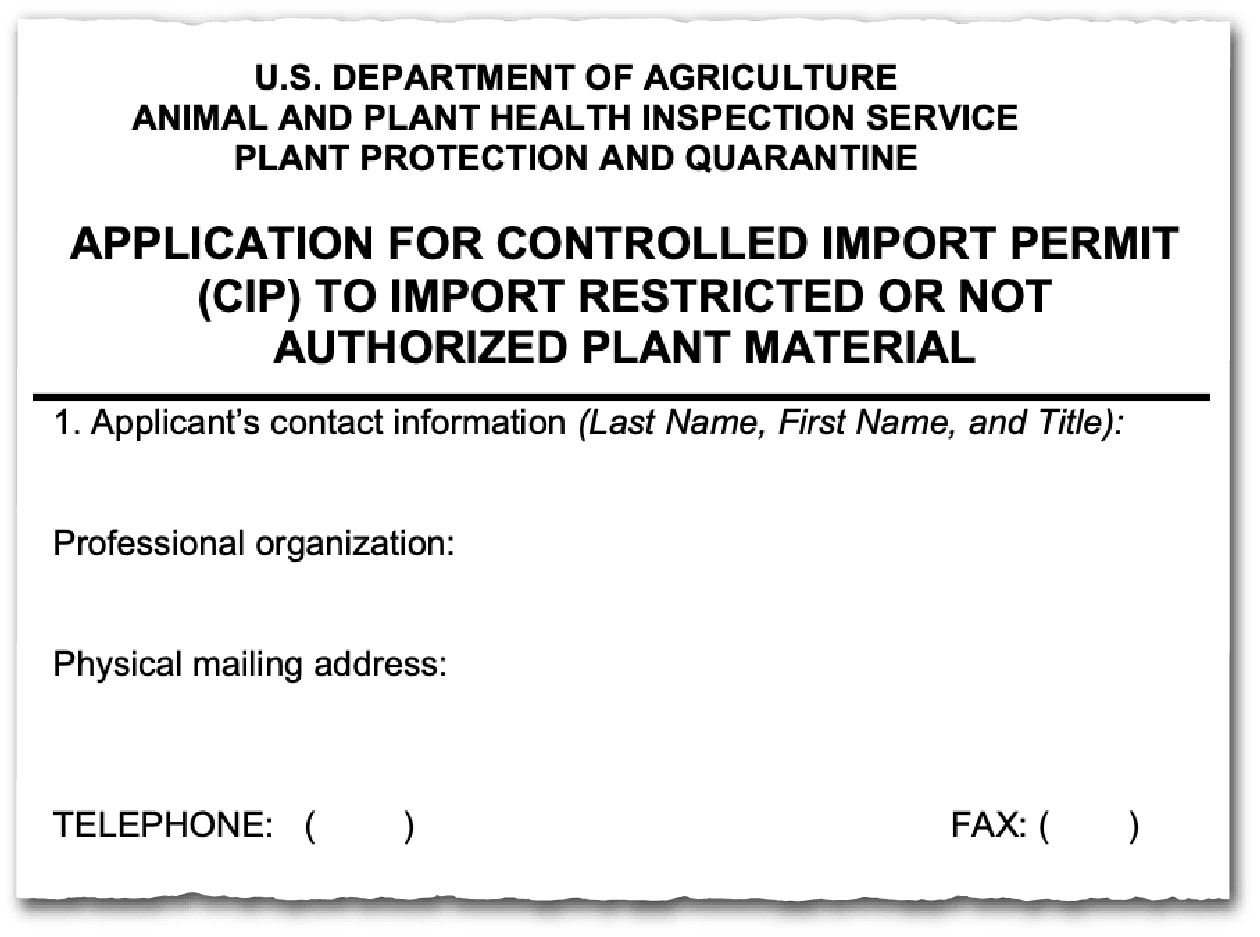 U.S. DEPARTMENT OF AGRICULTURE
ANIMAL AND PLANT HEALTH INSPECTION SERVICE
PLANT PROTECTION AND QUARANTINE

APPLICATION FOR CONTROLLED IMPORT PERMIT (CIP) TO IMPORT RESTRICTED OR NOT AUTHORIZED PLANT MATERIAL

1. Applicant's contact information (Last Name, First Name, and Title):

Professional organization:

Physical mailing address:

TELEPHONE: (    )    FAX: (    )